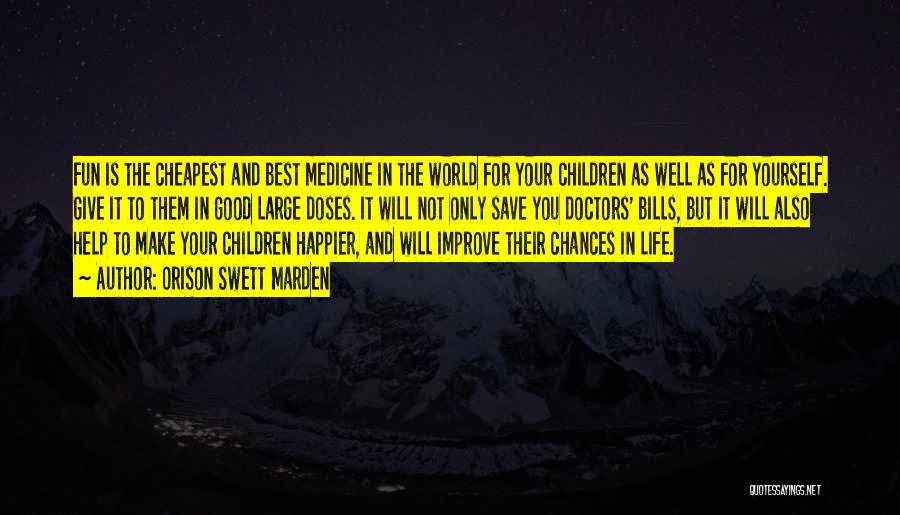 FUN IS THE CHEAPEST AND BEST MEDICINE IN THE WORLD FOR YOUR CHILDREN AS WELL AS FOR YOURSELF. GIVE IT TO THEM IN GOOD LARGE DOSES. IT WILL NOT ONLY SAVE YOU DOCTORS' BILLS, BUT IT WILL ALSO HELP TO MAKE YOUR CHILDREN HAPPIER, AND WILL IMPROVE THEIR CHANCES IN LIFE.
~ AUTHOR: ORISON SWETT MARDEN

QUOTESSAYINGS.NET